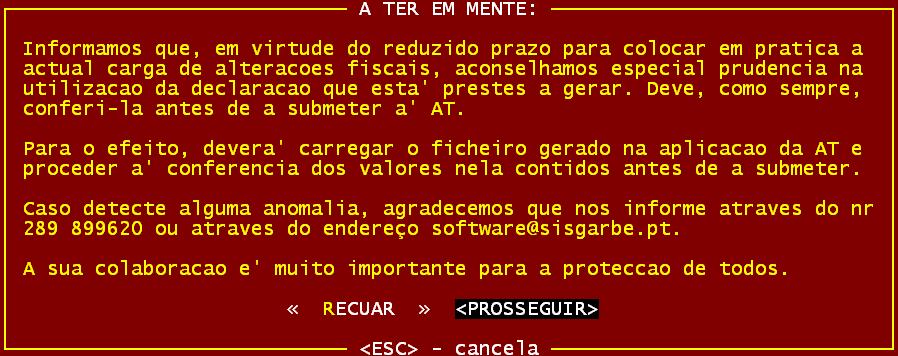 A TER EM MENTE:

Informamos que, em virtude do reduzido prazo para colocar em pratica a actual carga de alteracoes fiscais, aconselhamos especial prudencia na utilizacao da declaracao que esta' prestes a gerar. Deve, como sempre, conferi-la antes de a submeter a' AT.

Para o efeito, devera' carregar o ficheiro gerado na aplicacao da AT e proceder a' conferencia dos valores nela contidos antes de a submeter.

Caso detecte alguma anomalia, agradecemos que nos informe atraves do nr 289 899620 ou atraves do endereço software@sisgarbe.pt.

A sua colaboracao e' muito importante para a proteccao de todos.

« RECUAR » <PROSSEGUIR>

<ESC> - cancela